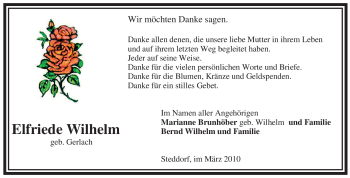 Wir möchten Danke sagen.

Danke allen denen, die unsere liebe Mutter in ihrem Leben und auf ihrem letzten Weg begleitet haben.
Jeder auf seine Weise.
Danke für die vielen persönlichen Worte und Briefe.
Danke für die Blumen, Kränze und Geldspenden.
Danke für ein stilles Gebet.

Elfriede Wilhelm
geb. Gerlach

Im Namen aller Angehörigen
Marianne Brunhöber geb. Wilhelm und Familie
Bernd Wilhelm und Familie

Steddorf, im März 2010